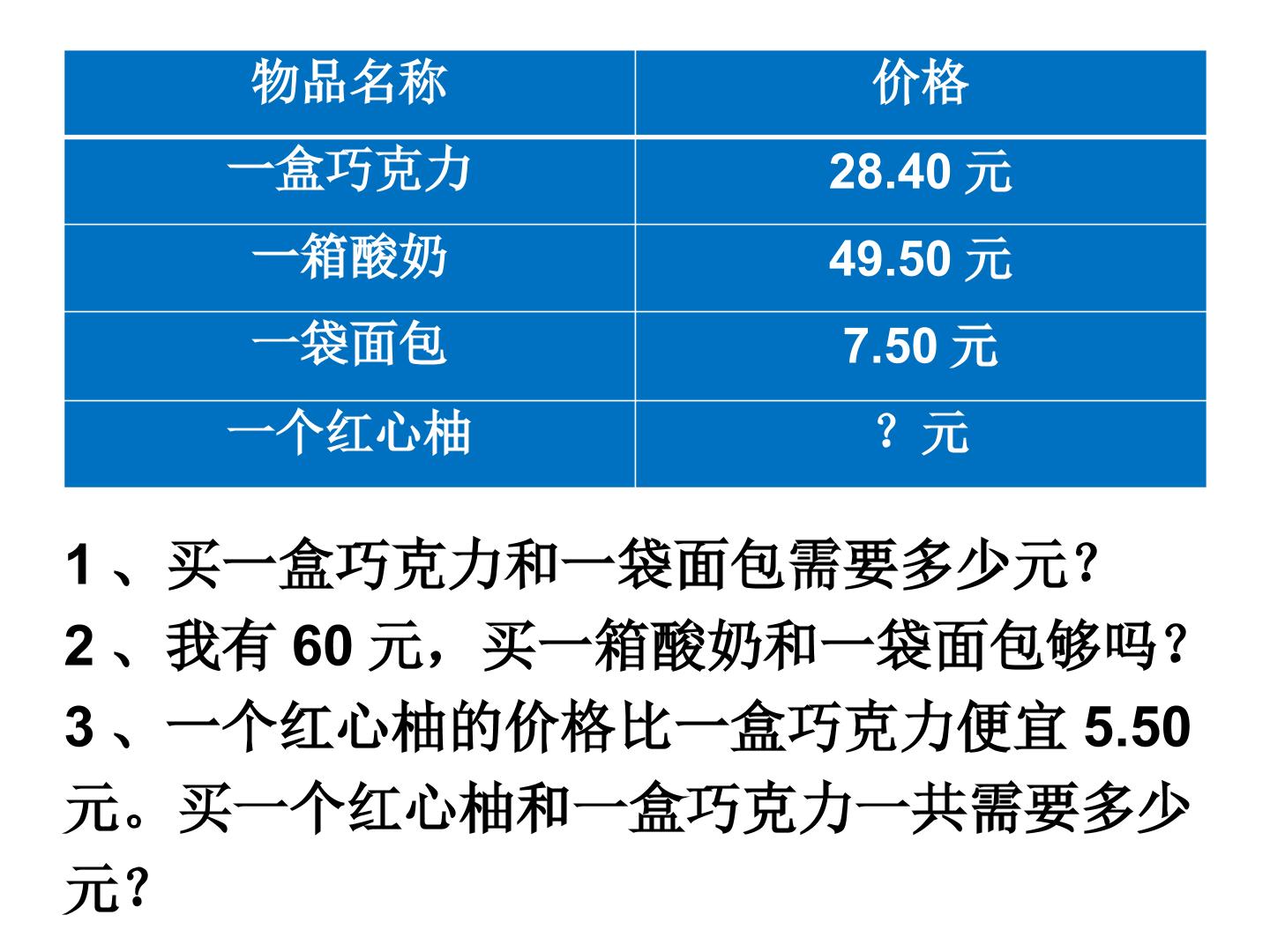 | 物品名称 | 价格 |
|---|---|
| 一盒巧克力 | 28.40元 |
| 一箱酸奶 | 49.50元 |
| 一袋面包 | 7.50元 |
| 一个红心柚 | ？元 |

1、买一盒巧克力和一袋面包需要多少元？

2、我有60元，买一箱酸奶和一袋面包够吗？

3、一个红心柚的价格比一盒巧克力便宜5.50元。买一个红心柚和一盒巧克力一共需要多少元？